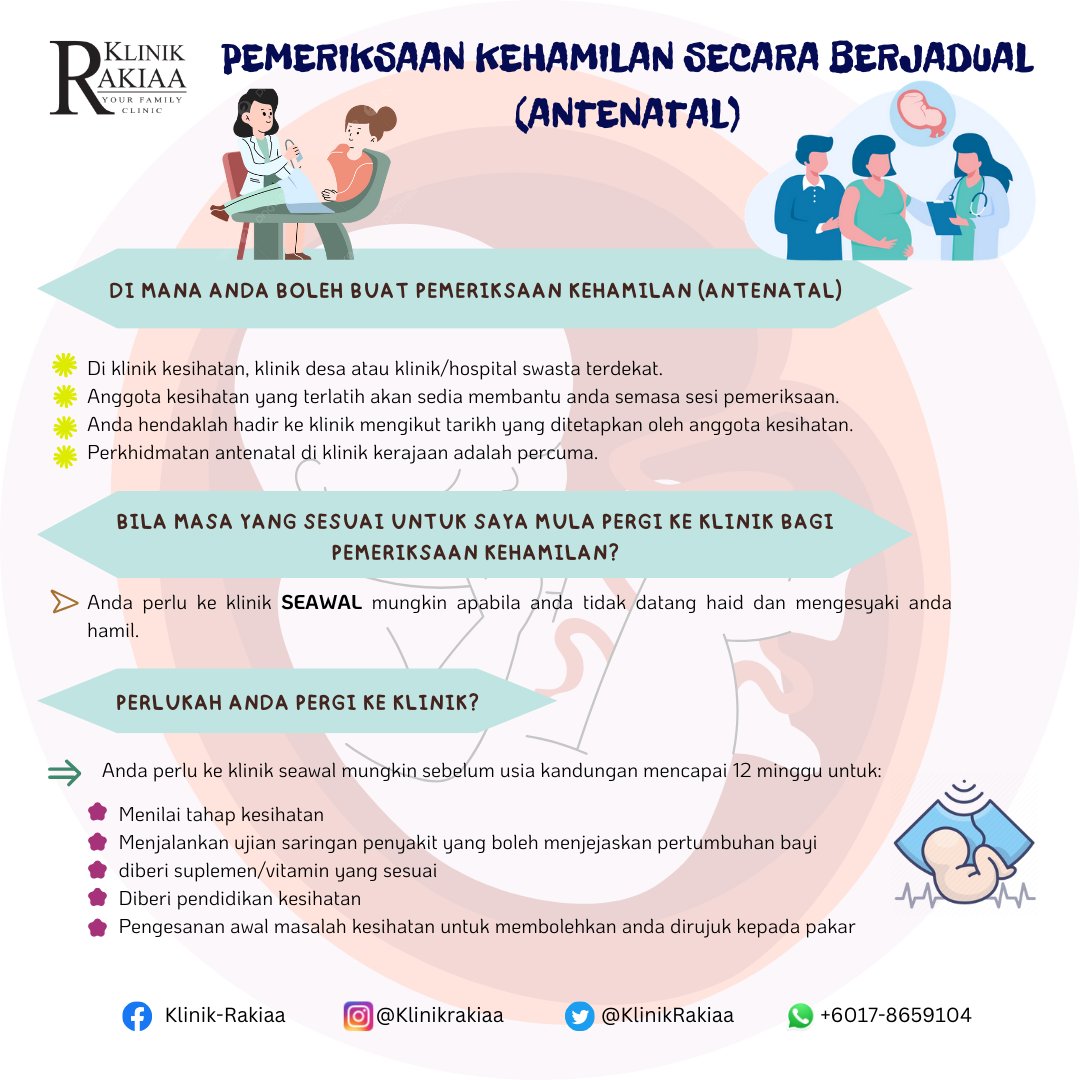 KLINIK RAKIAA YOUR FAMILY CLINIC

PEMERIKSAAN KEHAMILAN SECARA BERJADUAL (ANTENATAL)

DI MANA ANDA BOLEH BUAT PEMERIKSAAN KEHAMILAN (ANTENATAL)

Di klinik kesihatan, klinik desa atau klinik/hospital swasta terdekat.
Anggota kesihatan yang terlatih akan sedia membantu anda semasa sesi pemeriksaan.
Anda hendaklah hadir ke klinik mengikut tarikh yang ditetapkan oleh anggota kesihatan.
Perkhidmatan antenatal di klinik kerajaan adalah percuma.

BILA MASA YANG SESUAI UNTUK SAYA MULA PERGI KE KLINIK BAGI PEMERIKSAAN KEHAMILAN?

Anda perlu ke klinik SEAWAL mungkin apabila anda tidak datang haid dan mengesyaki anda hamil.

PERLUKAH ANDA PERGI KE KLINIK?

Anda perlu ke klinik seawal mungkin sebelum usia kandungan mencapai 12 minggu untuk:

Menilai tahap kesihatan
Menjalankan ujian saringan penyakit yang boleh menjejaskan pertumbuhan bayi
diberi suplemen/vitamin yang sesuai
Diberi pendidikan kesihatan
Pengesanan awal masalah kesihatan untuk membolehkan anda dirujuk kepada pakar

Klinik-Rakiaa @Klinikrakiaa @KlinikRakiaa +6017-8659104